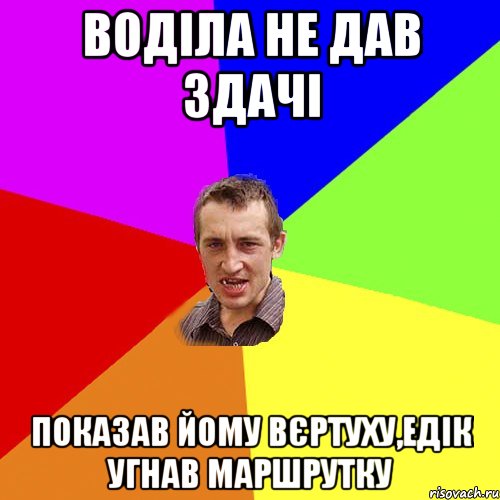 ВОДІЛА НЕ ДАВ ЗДАЧІ

ПОКАЗАВ ЙОМУ ВЄРТУХУ,ЕДІК УГНАВ МАРШРУТКУ

risovach.ru